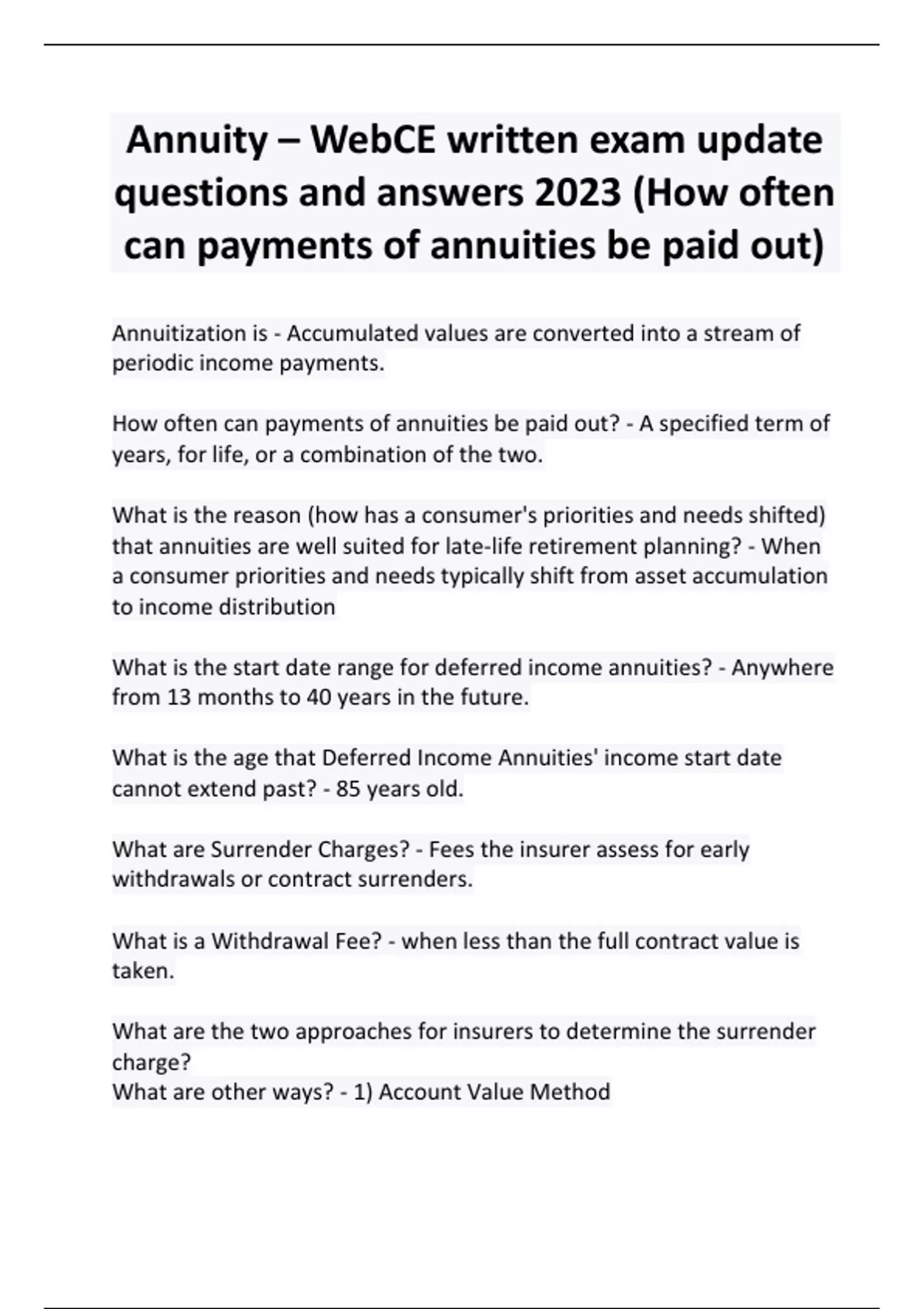 Annuity – WebCE written exam update questions and answers 2023 (How often can payments of annuities be paid out)

Annuitization is - Accumulated values are converted into a stream of periodic income payments.

How often can payments of annuities be paid out? - A specified term of years, for life, or a combination of the two.

What is the reason (how has a consumer's priorities and needs shifted) that annuities are well suited for late-life retirement planning? - When a consumer priorities and needs typically shift from asset accumulation to income distribution

What is the start date range for deferred income annuities? - Anywhere from 13 months to 40 years in the future.

What is the age that Deferred Income Annuities' income start date cannot extend past? - 85 years old.

What are Surrender Charges? - Fees the insurer assess for early withdrawals or contract surrenders.

What is a Withdrawal Fee? - when less than the full contract value is taken.

What are the two approaches for insurers to determine the surrender charge?
What are other ways? - 1) Account Value Method